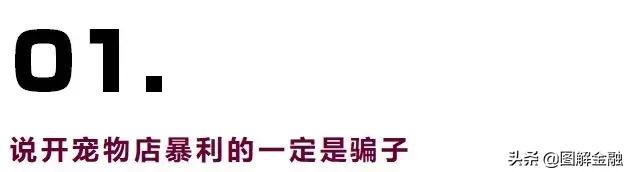 01.

说开宠物店暴利的一定是骗子

头条 @图解金融